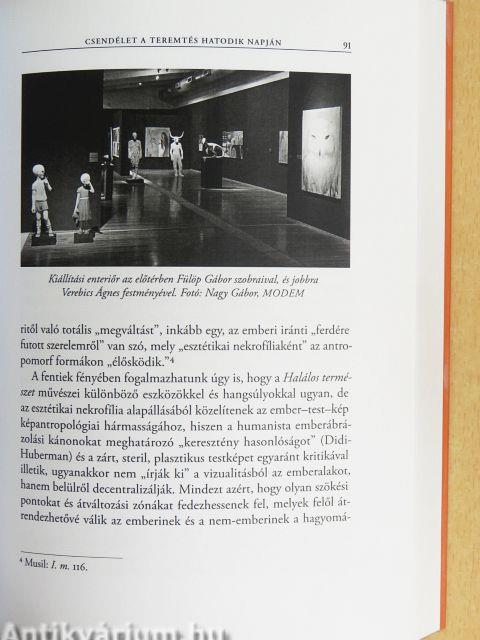 CSENDÉLET A TEREMTÉS HATODIK NAPJÁN 91

Kiállítási enteriőr az előtérben Fülöp Gábor szobraival, és jobbra Verebics Ágnes festményével. Fotó: Nagy Gábor, MODEM

ritől való totális „megváltást", inkább egy, az emberi iránti „ferdére futott szerelemről" van szó, mely „esztétikai nekrofíliaként" az antropomorf formákon „élősködik."$^4$

A fentiek fényében fogalmazhatunk úgy is, hogy a Halálos természet művészei különböző eszközökkel és hangsúlyokkal ugyan, de az esztétikai nekrofília alapállásából közelítenek az ember–test–kép képantropológiai hármasságához, hiszen a humanista emberábrázolási kánonokat meghatározó „keresztény hasonlóságot" (Didi-Huberman) és a zárt, steril, plasztikus testképet egyaránt kritikával illetik, ugyanakkor nem „írják ki" a vizualitásból az emberalakot, hanem belülről decentralizálják. Mindezt azért, hogy olyan szökési pontokat és átváltozási zónákat fedezhessenek fel, melyek felől átrendezhetővé válik az emberinek és a nem-emberinek a hagyomá-

$^4$ Musil: I. m. 116.

Antikvárium.hu